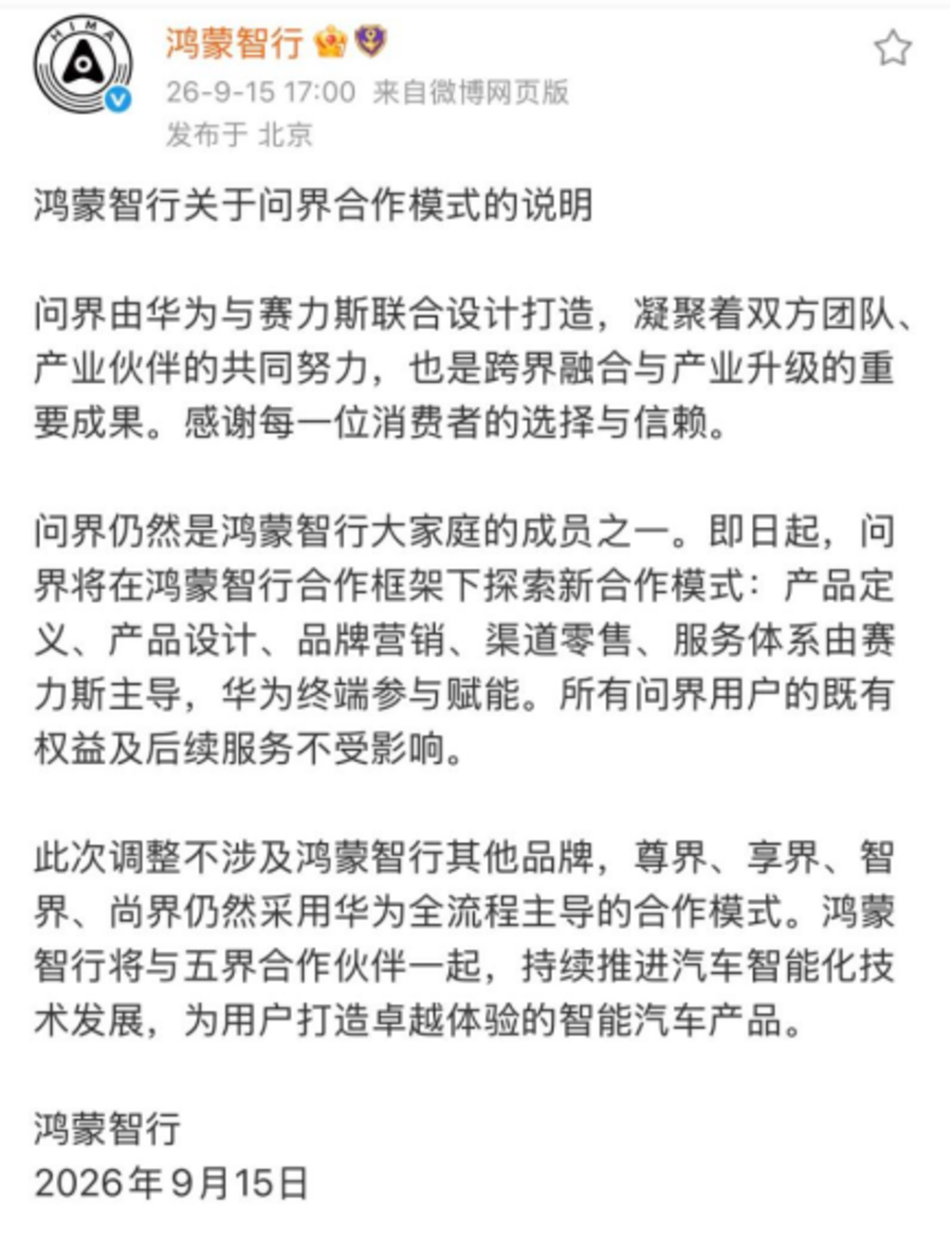 HIMA

鸿蒙智行

26-9-15 17:00 来自微博网页版
发布于 北京

鸿蒙智行关于问界合作模式的说明

问界由华为与赛力斯联合设计打造，凝聚着双方团队、产业伙伴的共同努力，也是跨界融合与产业升级的重要成果。感谢每一位消费者的选择与信赖。

问界仍然是鸿蒙智行大家庭的成员之一。即日起，问界将在鸿蒙智行合作框架下探索新合作模式：产品定义、产品设计、品牌营销、渠道零售、服务体系由赛力斯主导，华为终端参与赋能。所有问界用户的既有权益及后续服务不受影响。

此次调整不涉及鸿蒙智行其他品牌，尊界、享界、智界、尚界仍然采用华为全流程主导的合作模式。鸿蒙智行将与五界合作伙伴一起，持续推进汽车智能化技术发展，为用户打造卓越体验的智能汽车产品。

鸿蒙智行
2026年9月15日